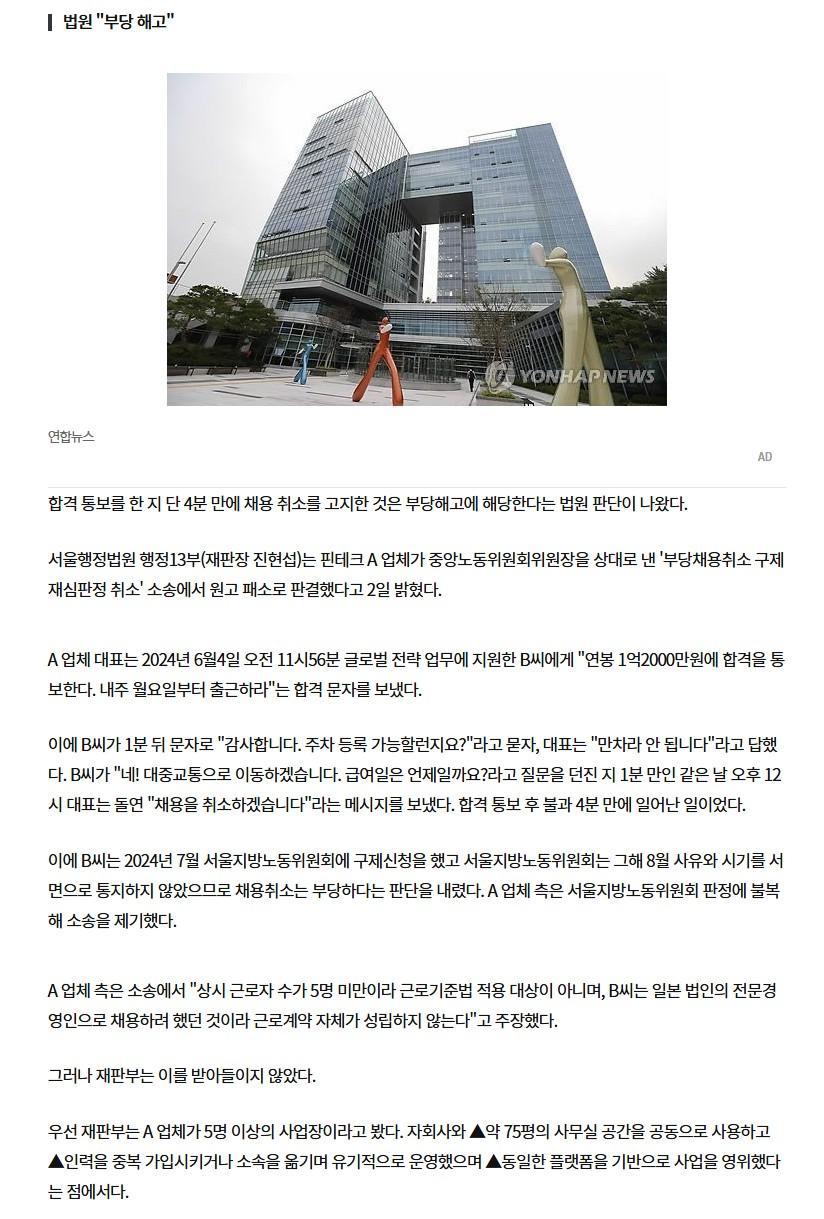 법원 "부당 해고"

YONHAPNEWS

연합뉴스

AD

합격 통보를 한 지 단 4분 만에 채용 취소를 고지한 것은 부당해고에 해당한다는 법원 판단이 나왔다.

서울행정법원 행정13부(재판장 진현섭)는 핀테크 A 업체가 중앙노동위원회위원장을 상대로 낸 '부당채용취소 구제 재심판정 취소' 소송에서 원고 패소로 판결했다고 2일 밝혔다.

A 업체 대표는 2024년 6월4일 오전 11시56분 글로벌 전략 업무에 지원한 B씨에게 "연봉 1억2000만원에 합격을 통보한다. 내주 월요일부터 출근하라"는 합격 문자를 보냈다.

이에 B씨가 1분 뒤 문자로 "감사합니다. 주차 등록 가능할런지요?"라고 묻자, 대표는 "만차라 안 됩니다"라고 답했다. B씨가 "네! 대중교통으로 이동하겠습니다. 급여일은 언제일까요?라고 질문을 던진 지 1분 만인 같은 날 오후 12시 대표는 돌연 "채용을 취소하겠습니다"라는 메시지를 보냈다. 합격 통보 후 불과 4분 만에 일어난 일이었다.

이에 B씨는 2024년 7월 서울지방노동위원회에 구제신청을 했고 서울지방노동위원회는 그해 8월 사유와 시기를 서면으로 통지하지 않았으므로 채용취소는 부당하다는 판단을 내렸다. A 업체 측은 서울지방노동위원회 판정에 불복해 소송을 제기했다.

A 업체 측은 소송에서 "상시 근로자 수가 5명 미만이라 근로기준법 적용 대상이 아니며, B씨는 일본 법인의 전문경영인으로 채용하려 했던 것이라 근로계약 자체가 성립하지 않는다"고 주장했다.

그러나 재판부는 이를 받아들이지 않았다.

우선 재판부는 A 업체가 5명 이상의 사업장이라고 봤다. 자회사와 ▲약 75평의 사무실 공간을 공동으로 사용하고 ▲인력을 중복 가입시키거나 소속을 옮기며 유기적으로 운영했으며 ▲동일한 플랫폼을 기반으로 사업을 영위했다는 점에서다.